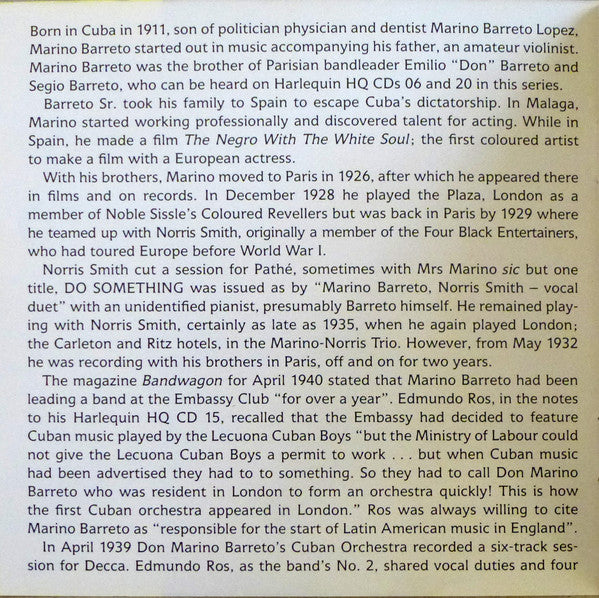 Born in Cuba in 1911, son of politician physician and dentist Marino Barreto Lopez, Marino Barreto started out in music accompanying his father, an amateur violinist. Marino Barreto was the brother of Parisian bandleader Emilio "Don" Barreto and Segio Barreto, who can be heard on Harlequin HQ CDs 06 and 20 in this series.

Barreto Sr. took his family to Spain to escape Cuba's dictatorship. In Malaga, Marino started working professionally and discovered talent for acting. While in Spain, he made a film The Negro With The White Soul; the first coloured artist to make a film with a European actress.

With his brothers, Marino moved to Paris in 1926, after which he appeared there in films and on records. In December 1928 he played the Plaza, London as a member of Noble Sissle's Coloured Revellers but was back in Paris by 1929 where he teamed up with Norris Smith, originally a member of the Four Black Entertainers, who had toured Europe before World War I.

Norris Smith cut a session for Pathé, sometimes with Mrs Marino sic but one title, DO SOMETHING was issued as by "Marino Barreto, Norris Smith – vocal duet" with an unidentified pianist, presumably Barreto himself. He remained playing with Norris Smith, certainly as late as 1935, when he again played London; the Carleton and Ritz hotels, in the Marino-Norris Trio. However, from May 1932 he was recording with his brothers in Paris, off and on for two years.

The magazine Bandwagon for April 1940 stated that Marino Barreto had been leading a band at the Embassy Club "for over a year". Edmundo Ros, in the notes to his Harlequin HQ CD 15, recalled that the Embassy had decided to feature Cuban music played by the Lecuona Cuban Boys "but the Ministry of Labour could not give the Lecuona Cuban Boys a permit to work . . . but when Cuban music had been advertised they had to to something. So they had to call Don Marino Barreto who was resident in London to form an orchestra quickly! This is how the first Cuban orchestra appeared in London." Ros was always willing to cite Marino Barreto as "responsible for the start of Latin American music in England".

In April 1939 Don Marino Barreto's Cuban Orchestra recorded a six-track session for Decca. Edmundo Ros, as the band's No. 2, shared vocal duties and four